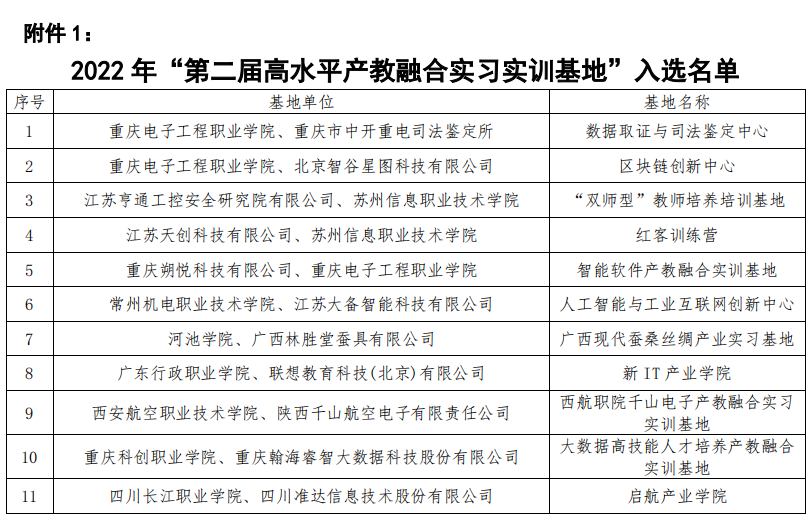 附件 1：

2022 年“第二届高水平产教融合实习实训基地”入选名单

| 序号 | 基地单位 | 基地名称 |
|---|---|---|
| 1 | 重庆电子工程职业学院、重庆市中开重电司法鉴定所 | 数据取证与司法鉴定中心 |
| 2 | 重庆电子工程职业学院、北京智谷星图科技有限公司 | 区块链创新中心 |
| 3 | 江苏亨通工控安全研究院有限公司、苏州信息职业技术学院 | “双师型”教师培养培训基地 |
| 4 | 江苏天创科技有限公司、苏州信息职业技术学院 | 红客训练营 |
| 5 | 重庆朔悦科技有限公司、重庆电子工程职业学院 | 智能软件产教融合实训基地 |
| 6 | 常州机电职业技术学院、江苏大备智能科技有限公司 | 人工智能与工业互联网创新中心 |
| 7 | 河池学院、广西林胜堂蚕具有限公司 | 广西现代蚕桑丝绸产业实习基地 |
| 8 | 广东行政职业学院、联想教育科技(北京)有限公司 | 新 IT 产业学院 |
| 9 | 西安航空职业技术学院、陕西千山航空电子有限责任公司 | 西航职院千山电子产教融合实习实训基地 |
| 10 | 重庆科创职业学院、重庆翰海睿智大数据科技股份有限公司 | 大数据高技能人才培养产教融合实训基地 |
| 11 | 四川长江职业学院、四川准达信息技术股份有限公司 | 启航产业学院 |